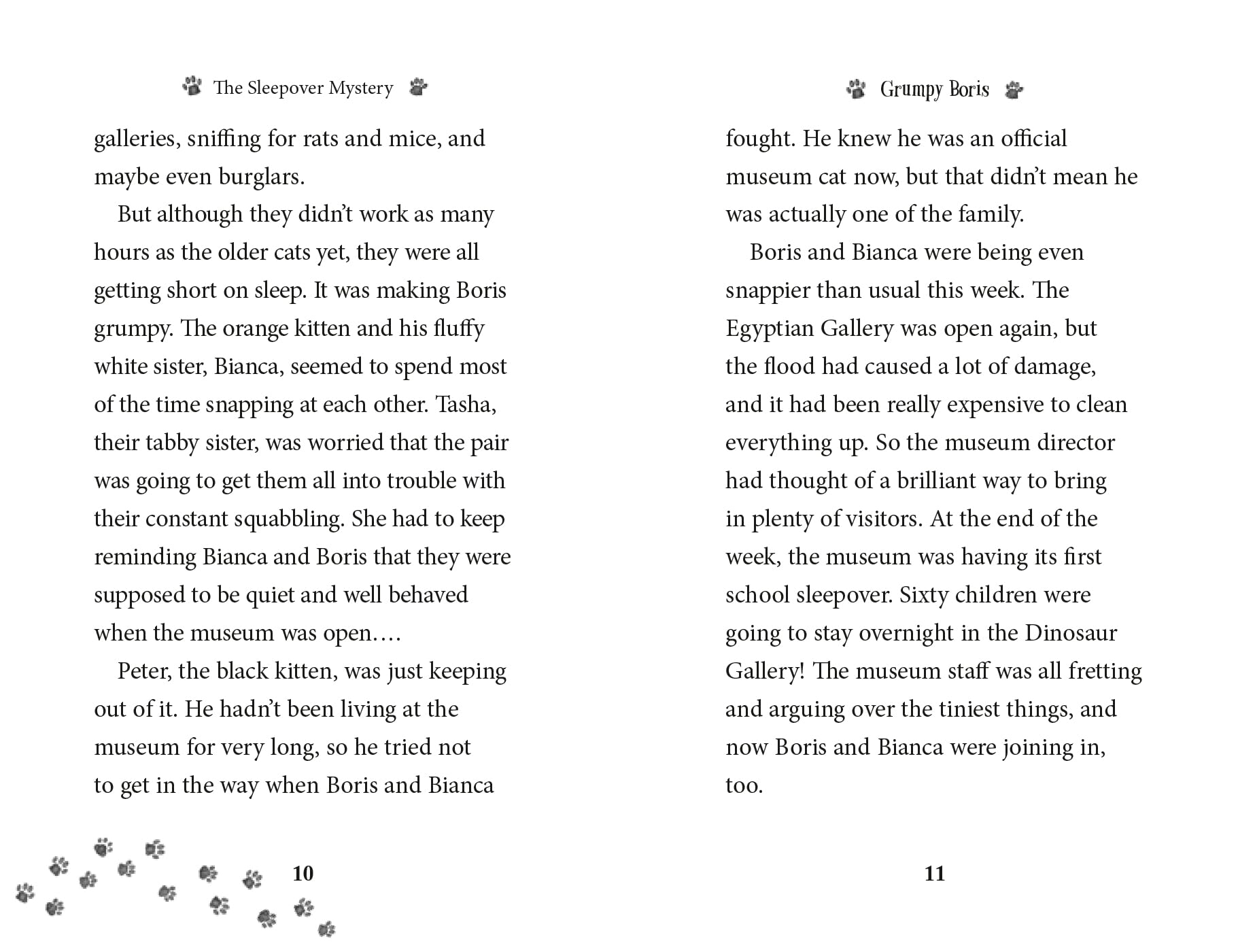 The Sleepover Mystery

galleries, sniffing for rats and mice, and maybe even burglars.

But although they didn't work as many hours as the older cats yet, they were all getting short on sleep. It was making Boris grumpy. The orange kitten and his fluffy white sister, Bianca, seemed to spend most of the time snapping at each other. Tasha, their tabby sister, was worried that the pair was going to get them all into trouble with their constant squabbling. She had to keep reminding Bianca and Boris that they were supposed to be quiet and well behaved when the museum was open....

Peter, the black kitten, was just keeping out of it. He hadn't been living at the museum for very long, so he tried not to get in the way when Boris and Bianca

10

Grumpy Boris

fought. He knew he was an official museum cat now, but that didn't mean he was actually one of the family.

Boris and Bianca were being even snappier than usual this week. The Egyptian Gallery was open again, but the flood had caused a lot of damage, and it had been really expensive to clean everything up. So the museum director had thought of a brilliant way to bring in plenty of visitors. At the end of the week, the museum was having its first school sleepover. Sixty children were going to stay overnight in the Dinosaur Gallery! The museum staff was all fretting and arguing over the tiniest things, and now Boris and Bianca were joining in, too.

11